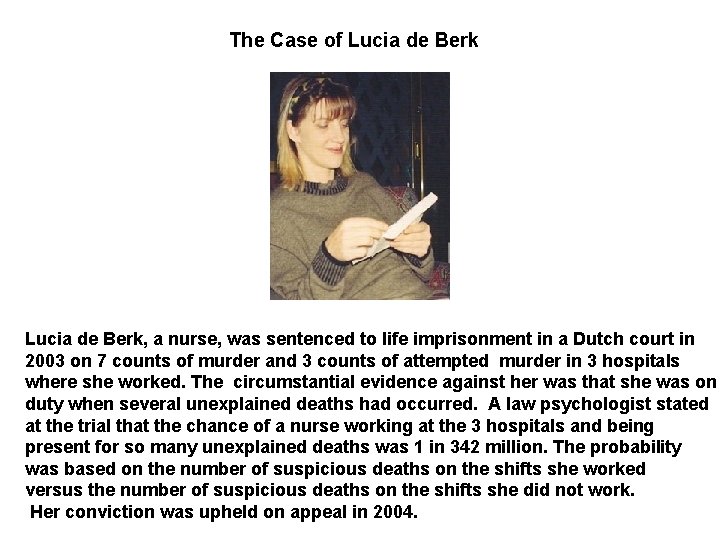 The Case of Lucia de Berk

Lucia de Berk, a nurse, was sentenced to life imprisonment in a Dutch court in 2003 on 7 counts of murder and 3 counts of attempted murder in 3 hospitals where she worked. The circumstantial evidence against her was that she was on duty when several unexplained deaths had occurred. A law psychologist stated at the trial that the chance of a nurse working at the 3 hospitals and being present for so many unexplained deaths was 1 in 342 million. The probability was based on the number of suspicious deaths on the shifts she worked versus the number of suspicious deaths on the shifts she did not work.
Her conviction was upheld on appeal in 2004.